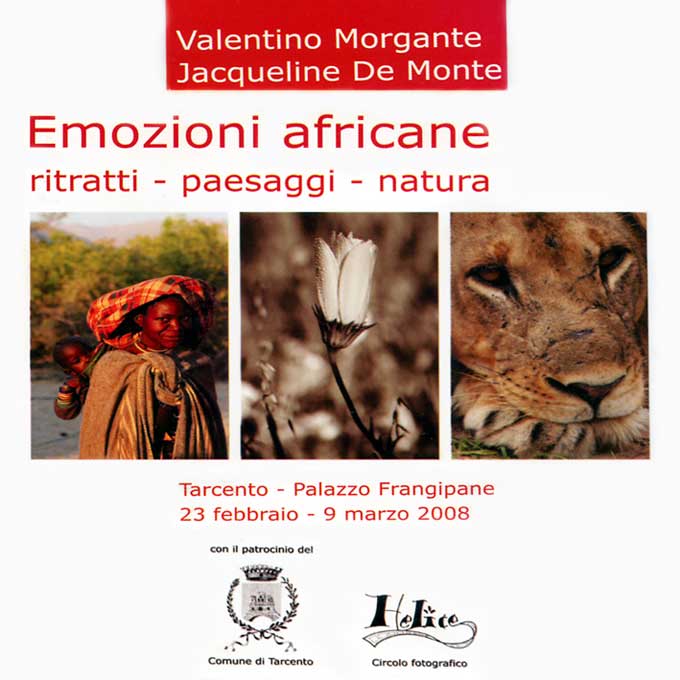 Valentino Morgante
Jacqueline De Monte

Emozioni africane
ritratti - paesaggi - natura

Tarcento - Palazzo Frangipane
23 febbraio - 9 marzo 2008

con il patrocinio del

Comune di Tarcento

Helice
Circolo fotografico